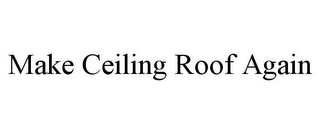 Make Ceiling Roof Again